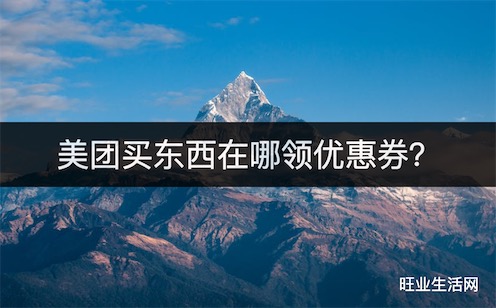 美团买东西在哪领优惠券?

旺业生活网